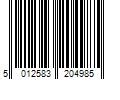 5 012583 204985